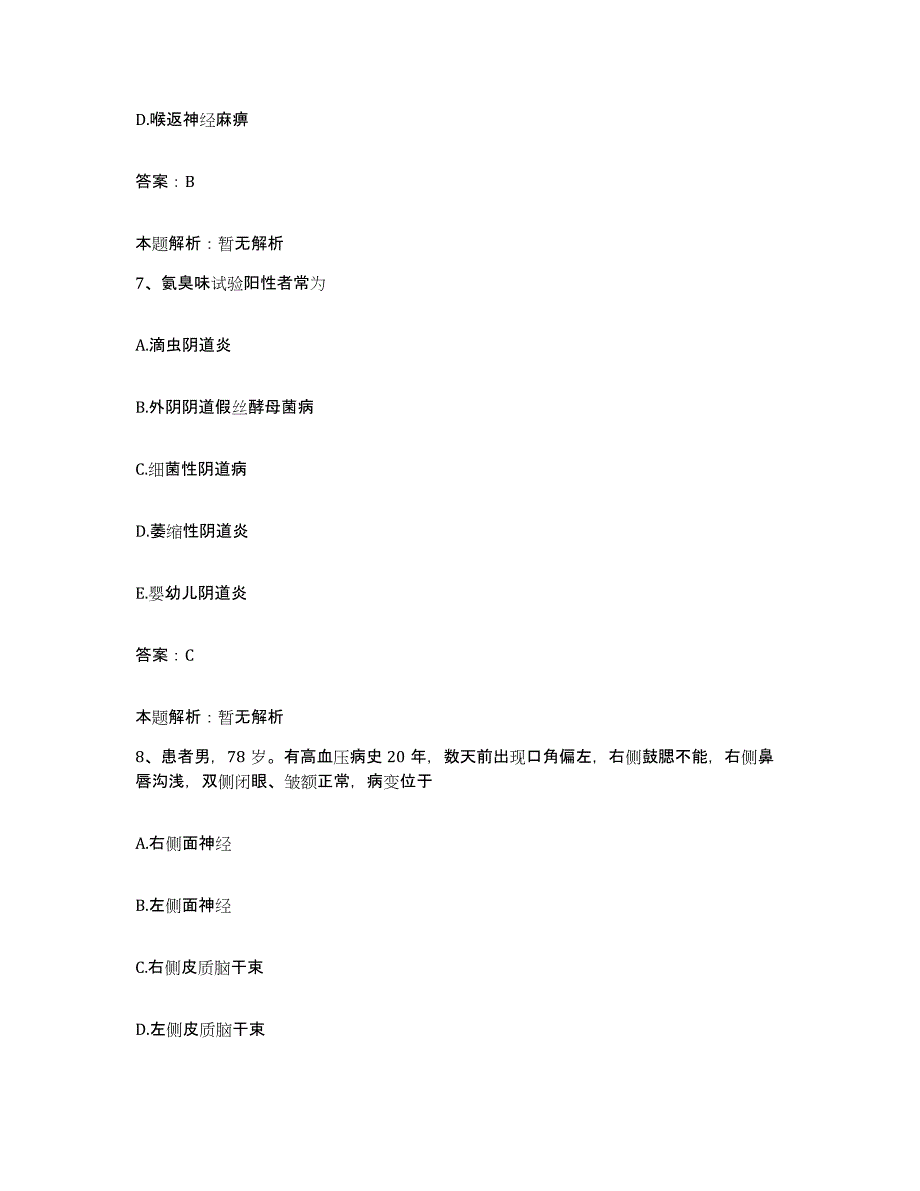 D.喉返神经麻痹

答案：B

本题解析：暂无解析

7、氨臭味试验阳性者常为

A.滴虫阴道炎

B.外阴阴道假丝酵母菌病

C.细菌性阴道病

D.萎缩性阴道炎

E.婴幼儿阴道炎

答案：C

本题解析：暂无解析

8、患者男，78 岁。有高血压病史 20 年，数天前出现口角偏左，右侧鼓腮不能，右侧鼻唇沟浅，双侧闭眼、皱额正常，病变位于

A.右侧面神经

B.左侧面神经

C.右侧皮质脑干束

D.左侧皮质脑干束